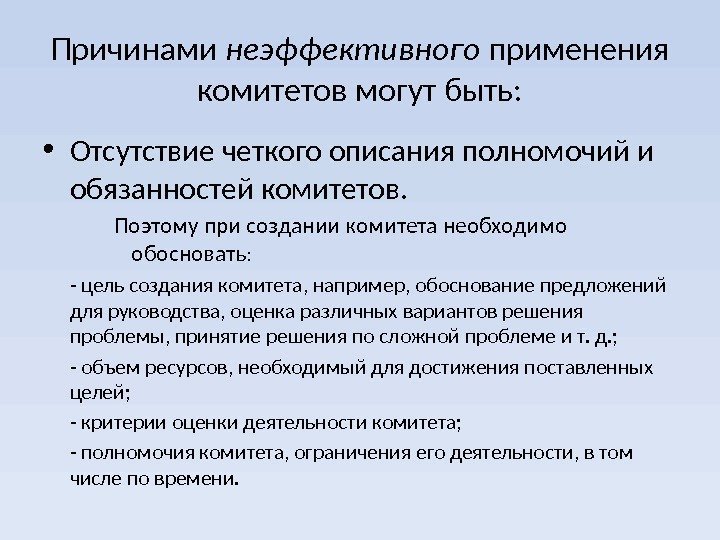 Причинами неэффективного применения комитетов могут быть:

• Отсутствие четкого описания полномочий и обязанностей комитетов.

Поэтому при создании комитета необходимо обосновать:

- цель создания комитета, например, обоснование предложений для руководства, оценка различных вариантов решения проблемы, принятие решения по сложной проблеме и т. д.;

- объем ресурсов, необходимый для достижения поставленных целей;

- критерии оценки деятельности комитета;

- полномочия комитета, ограничения его деятельности, в том числе по времени.